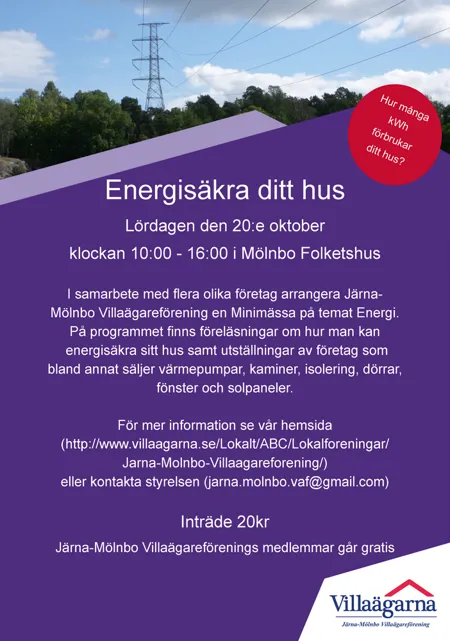 Hur många kWh förbrukar ditt hus?

Energisäkra ditt hus

Lördagen den 20:e oktober

klockan 10:00 - 16:00 i Mölnbo Folketshus

I samarbete med flera olika företag arrangera Järna-Mölnbo Villaägareförening en Minimässa på temat Energi. På programmet finns föreläsningar om hur man kan energisäkra sitt hus samt utställningar av företag som bland annat säljer värmepumpar, kaminer, isolering, dörrar, fönster och solpaneler.

För mer information se vår hemsida (http://www.villaagarna.se/Lokalt/ABC/Lokalforeningar/Jarna-Molnbo-Villaagareforening/) eller kontakta styrelsen (jarna.molnbo.vaf@gmail.com)

Inträde 20kr

Järna-Mölnbo Villaägareförenings medlemmar går gratis

Villaägarna
Järna-Mölnbo Villaägareförening